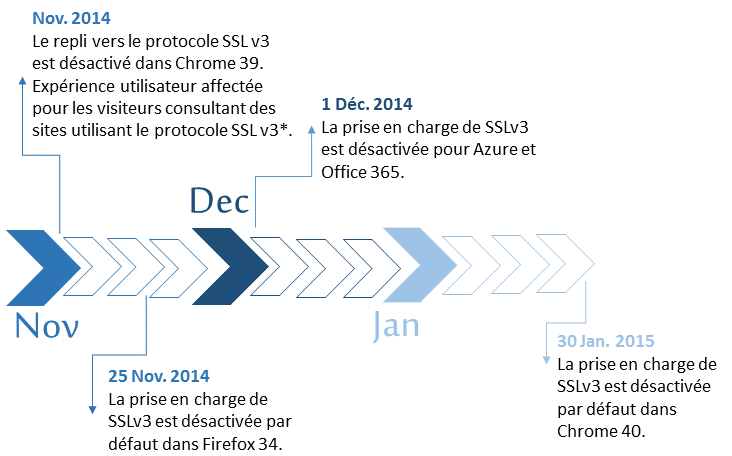 Nov. 2014
Le repli vers le protocole SSL v3 est désactivé dans Chrome 39. Expérience utilisateur affectée pour les visiteurs consultant des sites utilisant le protocole SSL v3*.

1 Déc. 2014
La prise en charge de SSLv3 est désactivée pour Azure et Office 365.

Dec

Nov

Jan

25 Nov. 2014
La prise en charge de SSLv3 est désactivée par défaut dans Firefox 34.

30 Jan. 2015
La prise en charge de SSLv3 est désactivée par défaut dans Chrome 40.